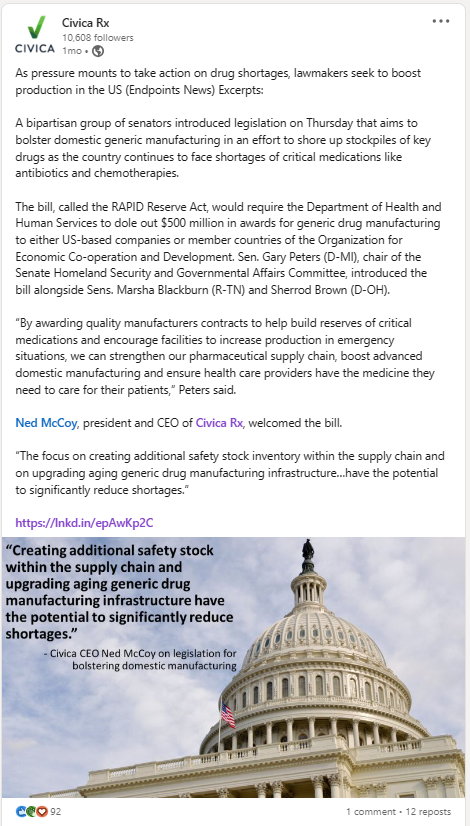 CIVICA
Civica Rx
10,608 followers
1mo •

As pressure mounts to take action on drug shortages, lawmakers seek to boost production in the US (Endpoints News) Excerpts:

A bipartisan group of senators introduced legislation on Thursday that aims to bolster domestic generic manufacturing in an effort to shore up stockpiles of key drugs as the country continues to face shortages of critical medications like antibiotics and chemotherapies.

The bill, called the RAPID Reserve Act, would require the Department of Health and Human Services to dole out $500 million in awards for generic drug manufacturing to either US-based companies or member countries of the Organization for Economic Co-operation and Development. Sen. Gary Peters (D-MI), chair of the Senate Homeland Security and Governmental Affairs Committee, introduced the bill alongside Sens. Marsha Blackburn (R-TN) and Sherrod Brown (D-OH).

"By awarding quality manufacturers contracts to help build reserves of critical medications and encourage facilities to increase production in emergency situations, we can strengthen our pharmaceutical supply chain, boost advanced domestic manufacturing and ensure health care providers have the medicine they need to care for their patients," Peters said.

Ned McCoy, president and CEO of Civica Rx, welcomed the bill.

"The focus on creating additional safety stock inventory within the supply chain and on upgrading aging generic drug manufacturing infrastructure...have the potential to significantly reduce shortages."

https://lnkd.in/epAwKp2C

"Creating additional safety stock within the supply chain and upgrading aging generic drug manufacturing infrastructure have the potential to significantly reduce shortages."
- Civica CEO Ned McCoy on legislation for bolstering domestic manufacturing

92
1 comment • 12 reposts